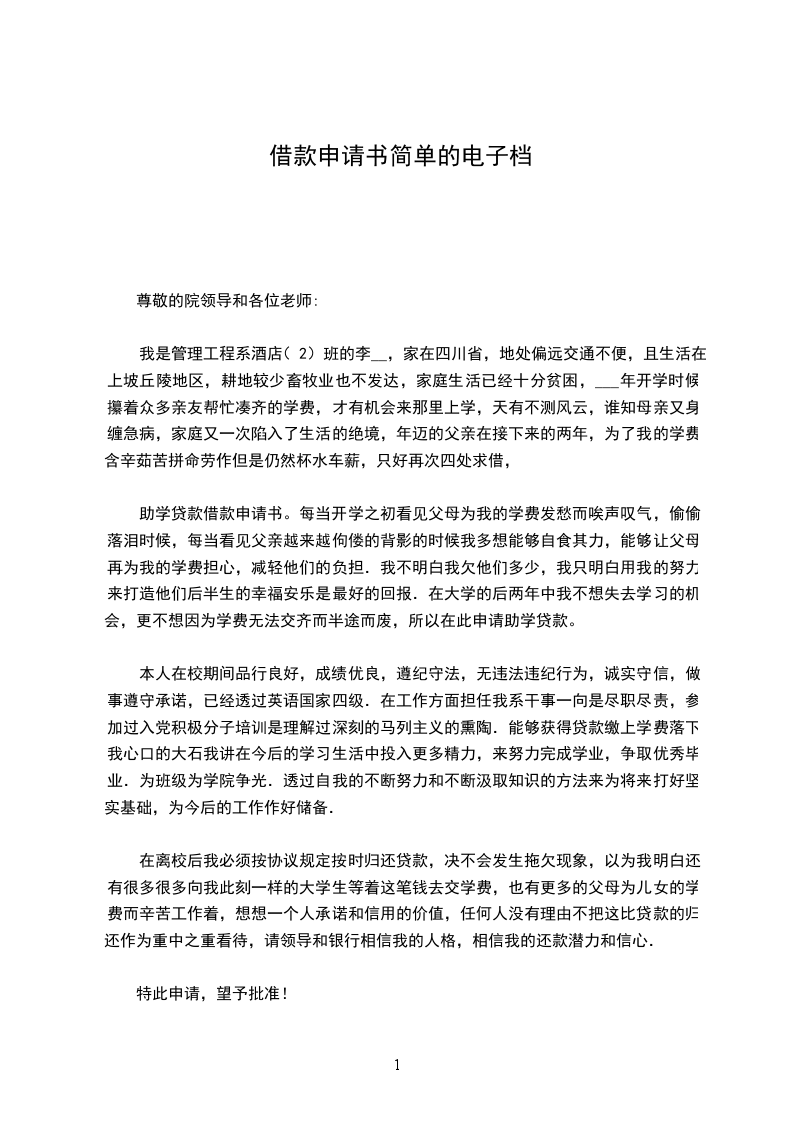 借款申请书简单的电子档

尊敬的院领导和各位老师:

我是管理工程系酒店（2）班的李__，家在四川省，地处偏远交通不便，且生活在上坡丘陵地区，耕地较少畜牧业也不发达，家庭生活已经十分贫困，___年开学时候攥着众多亲友帮忙凑齐的学费，才有机会来那里上学，天有不测风云，谁知母亲又身缠急病，家庭又一次陷入了生活的绝境，年迈的父亲在接下来的两年，为了我的学费含辛茹苦拼命劳作但是仍然杯水车薪，只好再次四处求借，

助学贷款借款申请书。每当开学之初看见父母为我的学费发愁而唉声叹气，偷偷落泪时候，每当看见父亲越来越佝偻的背影的时候我多想能够自食其力，能够让父母再为我的学费担心，减轻他们的负担．我不明白我欠他们多少，我只明白用我的努力来打造他们后半生的幸福安乐是最好的回报．在大学的后两年中我不想失去学习的机会，更不想因为学费无法交齐而半途而废，所以在此申请助学贷款。

本人在校期间品行良好，成绩优良，遵纪守法，无违法违纪行为，诚实守信，做事遵守承诺，已经透过英语国家四级．在工作方面担任我系干事一向是尽职尽责，参加过入党积极分子培训是理解过深刻的马列主义的熏陶．能够获得贷款缴上学费落下我心口的大石我讲在今后的学习生活中投入更多精力，来努力完成学业，争取优秀毕业．为班级为学院争光．透过自我的不断努力和不断汲取知识的方法来为将来打好坚实基础，为今后的工作作好储备．

在离校后我必须按协议规定按时归还贷款，决不会发生拖欠现象，以为我明白还有很多很多向我此刻一样的大学生等着这笔钱去交学费，也有更多的父母为儿女的学费而辛苦工作着，想想一个人承诺和信用的价值，任何人没有理由不把这比贷款的归还作为重中之重看待，请领导和银行相信我的人格，相信我的还款潜力和信心．

特此申请，望予批准！

1